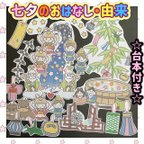 七夕のおはなし・由来

☆台本付き☆